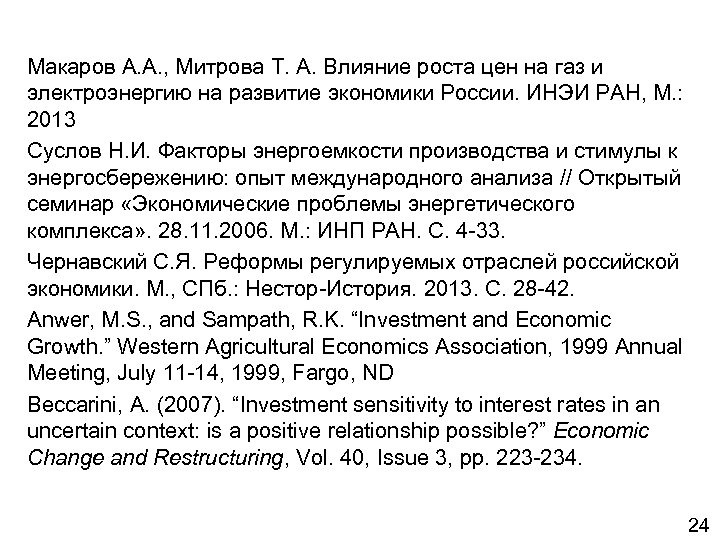 Макаров А.А., Митрова Т. А. Влияние роста цен на газ и электроэнергию на развитие экономики России. ИНЭИ РАН, М.: 2013

Суслов Н.И. Факторы энергоемкости производства и стимулы к энергосбережению: опыт международного анализа // Открытый семинар «Экономические проблемы энергетического комплекса». 28.11.2006. М.: ИНП РАН. С. 4-33.

Чернавский С.Я. Реформы регулируемых отраслей российской экономики. М., СПб.: Нестор-История. 2013. С. 28-42.

Anwer, M.S., and Sampath, R.K. “Investment and Economic Growth.” Western Agricultural Economics Association, 1999 Annual Meeting, July 11-14, 1999, Fargo, ND

Beccarini, A. (2007). “Investment sensitivity to interest rates in an uncertain context: is a positive relationship possible?” Economic Change and Restructuring, Vol. 40, Issue 3, pp. 223-234.

24